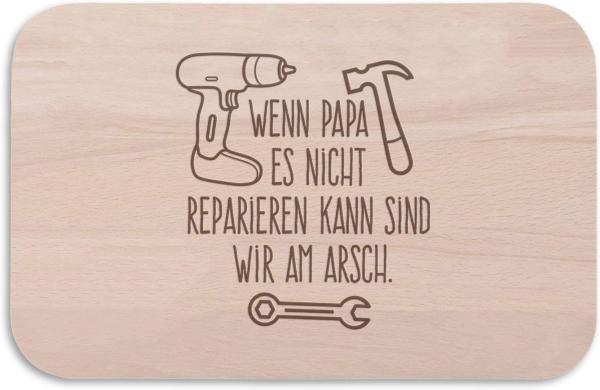 WENN PAPA ES NICHT REPARIEREN KANN SIND WIR AM ARSCH.